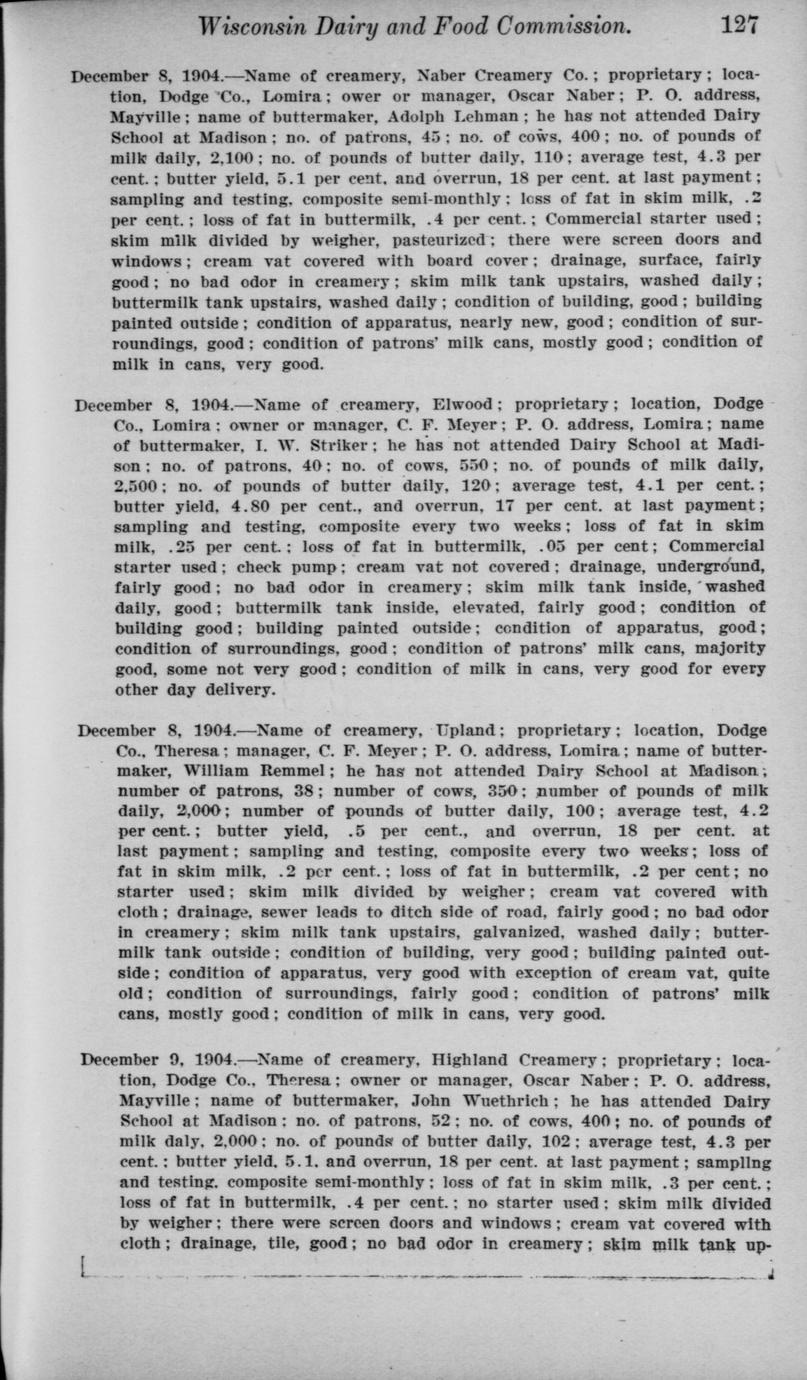 Wisconsin Dairy and Food Commission. 127

December 8, 1904.—Name of creamery, Naber Creamery Co.; proprietary; location, Dodge Co., Lomira; ower or manager, Oscar Naber; P. O. address, Mayville; name of buttermaker, Adolph Lehman; he has not attended Dairy School at Madison; no. of patrons, 45; no. of cows, 400; no. of pounds of milk daily, 2,100; no. of pounds of butter daily, 110; average test, 4.3 per cent.; butter yield, 5.1 per cent. and overrun, 18 per cent. at last payment; sampling and testing, composite semi-monthly; loss of fat in skim milk, .2 per cent.; loss of fat in buttermilk, .4 per cent.; Commercial starter used; skim milk divided by weigher, pasteurized; there were screen doors and windows; cream vat covered with board cover; drainage, surface, fairly good; no bad odor in creamery; skim milk tank upstairs, washed daily; buttermilk tank upstairs, washed daily; condition of building, good; building painted outside; condition of apparatus, nearly new, good; condition of surroundings, good; condition of patrons' milk cans, mostly good; condition of milk in cans, very good.

December 8, 1904.—Name of creamery, Elwood; proprietary; location, Dodge Co., Lomira; owner or manager, C. F. Meyer; P. O. address, Lomira; name of buttermaker, I. W. Striker; he has not attended Dairy School at Madison; no. of patrons, 40; no. of cows, 550; no. of pounds of milk daily, 2,500; no. of pounds of butter daily, 120; average test, 4.1 per cent.; butter yield, 4.80 per cent., and overrun, 17 per cent. at last payment; sampling and testing, composite every two weeks; loss of fat in skim milk, .25 per cent.; loss of fat in buttermilk, .05 per cent; Commercial starter used; check pump; cream vat not covered; drainage, underground, fairly good; no bad odor in creamery; skim milk tank inside, washed daily, good; buttermilk tank inside, elevated, fairly good; condition of building good; building painted outside; condition of apparatus, good; condition of surroundings, good; condition of patrons' milk cans, majority good, some not very good; condition of milk in cans, very good for every other day delivery.

December 8, 1904.—Name of creamery, Upland; proprietary; location, Dodge Co., Theresa; manager, C. F. Meyer; P. O. address, Lomira; name of buttermaker, William Remmel; he has not attended Dairy School at Madison; number of patrons, 38; number of cows, 350; number of pounds of milk daily, 2,000; number of pounds of butter daily, 100; average test, 4.2 per cent.; butter yield, .5 per cent., and overrun, 18 per cent. at last payment; sampling and testing, composite every two weeks; loss of fat in skim milk, .2 per cent.; loss of fat in buttermilk, .2 per cent; no starter used; skim milk divided by weigher; cream vat covered with cloth; drainage, sewer leads to ditch side of road, fairly good; no bad odor in creamery; skim milk tank upstairs, galvanized, washed daily; buttermilk tank outside; condition of building, very good; building painted outside; condition of apparatus, very good with exception of cream vat, quite old; condition of surroundings, fairly good; condition of patrons' milk cans, mostly good; condition of milk in cans, very good.

December 9, 1904.—Name of creamery, Highland Creamery; proprietary; location, Dodge Co., Theresa; owner or manager, Oscar Naber; P. O. address, Mayville; name of buttermaker, John Wuethrich; he has attended Dairy School at Madison; no. of patrons, 52; no. of cows, 400; no. of pounds of milk daly, 2,000; no. of pounds of butter daily, 102; average test, 4.3 per cent.; butter yield, 5.1, and overrun, 18 per cent. at last payment; sampling and testing, composite semi-monthly; loss of fat in skim milk, .3 per cent.; loss of fat in buttermilk, .4 per cent.; no starter used; skim milk divided by weigher; there were screen doors and windows; cream vat covered with cloth; drainage, tile, good; no bad odor in creamery; skim milk tank up-